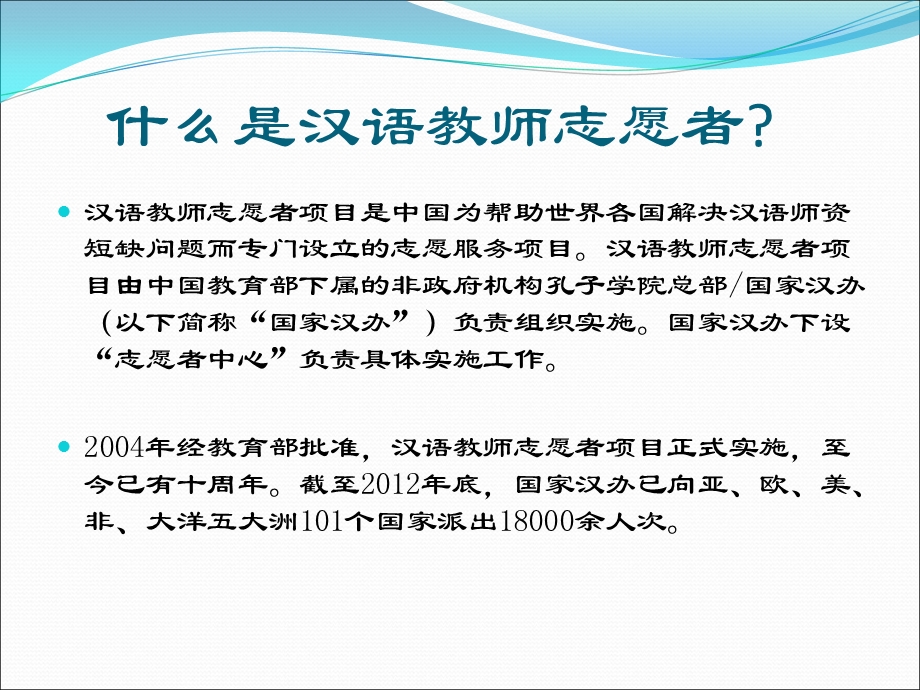 什么是汉语教师志愿者?

汉语教师志愿者项目是中国为帮助世界各国解决汉语师资短缺问题而专门设立的志愿服务项目。汉语教师志愿者项目由中国教育部下属的非政府机构孔子学院总部/国家汉办（以下简称“国家汉办”）负责组织实施。国家汉办下设“志愿者中心”负责具体实施工作。

2004年经教育部批准，汉语教师志愿者项目正式实施，至今已有十周年。截至2012年底，国家汉办已向亚、欧、美、非、大洋五大洲101个国家派出18000余人次。